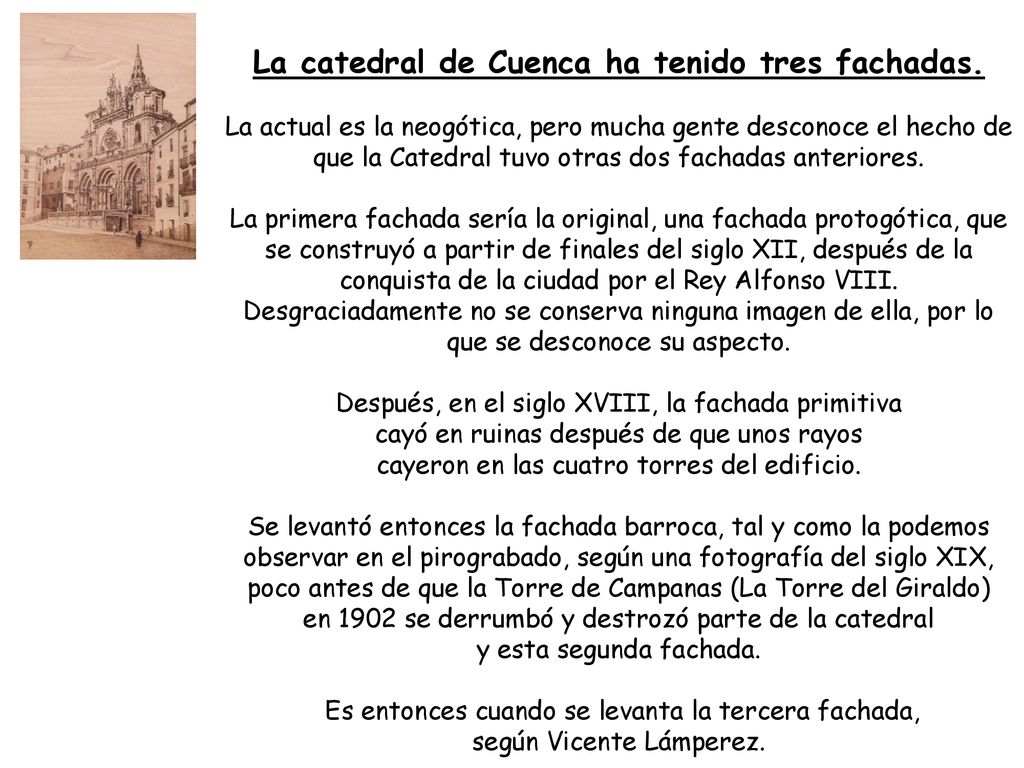 La catedral de Cuenca ha tenido tres fachadas.

La actual es la neogótica, pero mucha gente desconoce el hecho de que la Catedral tuvo otras dos fachadas anteriores.

La primera fachada sería la original, una fachada protogótica, que se construyó a partir de finales del siglo XII, después de la conquista de la ciudad por el Rey Alfonso VIII. Desgraciadamente no se conserva ninguna imagen de ella, por lo que se desconoce su aspecto.

Después, en el siglo XVIII, la fachada primitiva cayó en ruinas después de que unos rayos cayeron en las cuatro torres del edificio.

Se levantó entonces la fachada barroca, tal y como la podemos observar en el pirograbado, según una fotografía del siglo XIX, poco antes de que la Torre de Campanas (La Torre del Giraldo) en 1902 se derrumbó y destrozó parte de la catedral y esta segunda fachada.

Es entonces cuando se levanta la tercera fachada, según Vicente Lámperez.